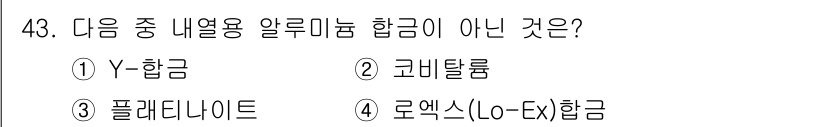 43. 다음 중 내열용 알루미늄 합금이 아닌 것은?

① Y-합금
② 코비탈륨
③ 플래티나이트
④ 로엑스(Lo-Ex)합금